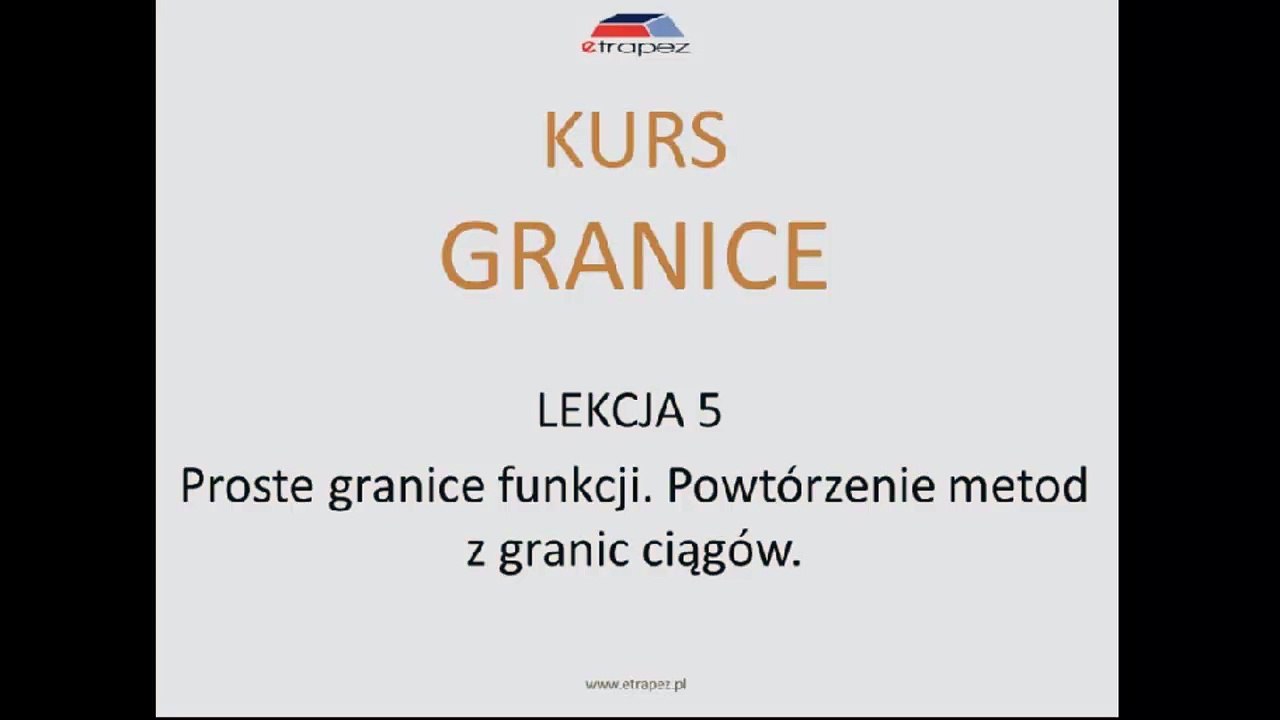 etrapez

KURS

GRANICE

LEKCJA 5

Proste granice funkcji. Powtórzenie metod z granic ciągów.

www.etrapez.pl